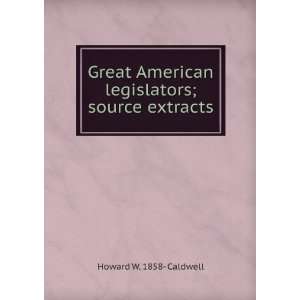 Great American legislators; source extracts

Howard W. 1858- Caldwell